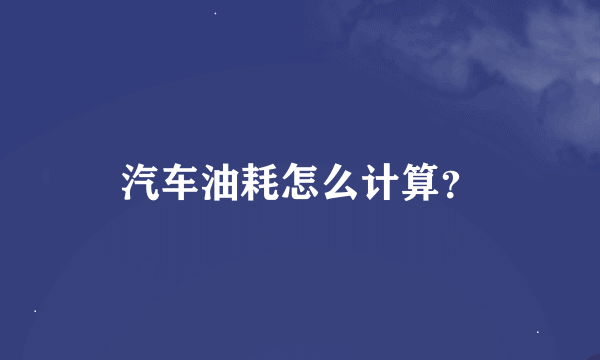 汽车油耗怎么计算?